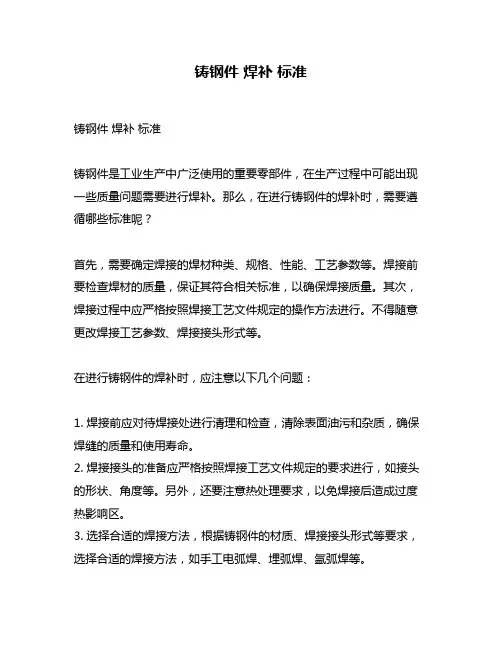 铸钢件 焊补 标准

铸钢件 焊补 标准

铸钢件是工业生产中广泛使用的重要零部件，在生产过程中可能出现一些质量问题需要进行焊补。那么，在进行铸钢件的焊补时，需要遵循哪些标准呢？

首先，需要确定焊接的焊材种类、规格、性能、工艺参数等。焊接前要检查焊材的质量，保证其符合相关标准，以确保焊接质量。其次，焊接过程中应严格按照焊接工艺文件规定的操作方法进行。不得随意更改焊接工艺参数、焊接接头形式等。

在进行铸钢件的焊补时，应注意以下几个问题：

1. 焊接前应对待焊接处进行清理和检查，清除表面油污和杂质，确保焊缝的质量和使用寿命。
2. 焊接接头的准备应严格按照焊接工艺文件规定的要求进行，如接头的形状、角度等。另外，还要注意热处理要求，以免焊接后造成过度热影响区。
3. 选择合适的焊接方法，根据铸钢件的材质、焊接接头形式等要求，选择合适的焊接方法，如手工电弧焊、埋弧焊、氩弧焊等。